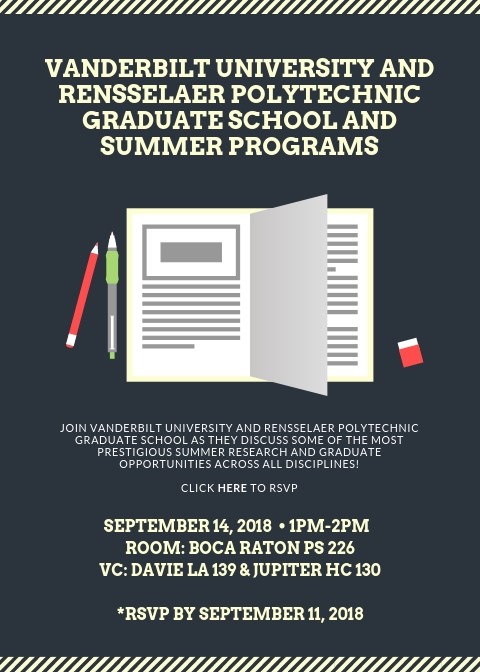 VANDERBILT UNIVERSITY AND RENSSELAER POLYTECHNIC GRADUATE SCHOOL AND SUMMER PROGRAMS

JOIN VANDERBILT UNIVERSITY AND RENSSELAER POLYTECHNIC GRADUATE SCHOOL AS THEY DISCUSS SOME OF THE MOST PRESTIGIOUS SUMMER RESEARCH AND GRADUATE OPPORTUNITIES ACROSS ALL DISCIPLINES!

CLICK HERE TO RSVP

SEPTEMBER 14, 2018 • 1PM-2PM
ROOM: BOCA RATON PS 226
VC: DAVIE LA 139 & JUPITER HC 130

*RSVP BY SEPTEMBER 11, 2018